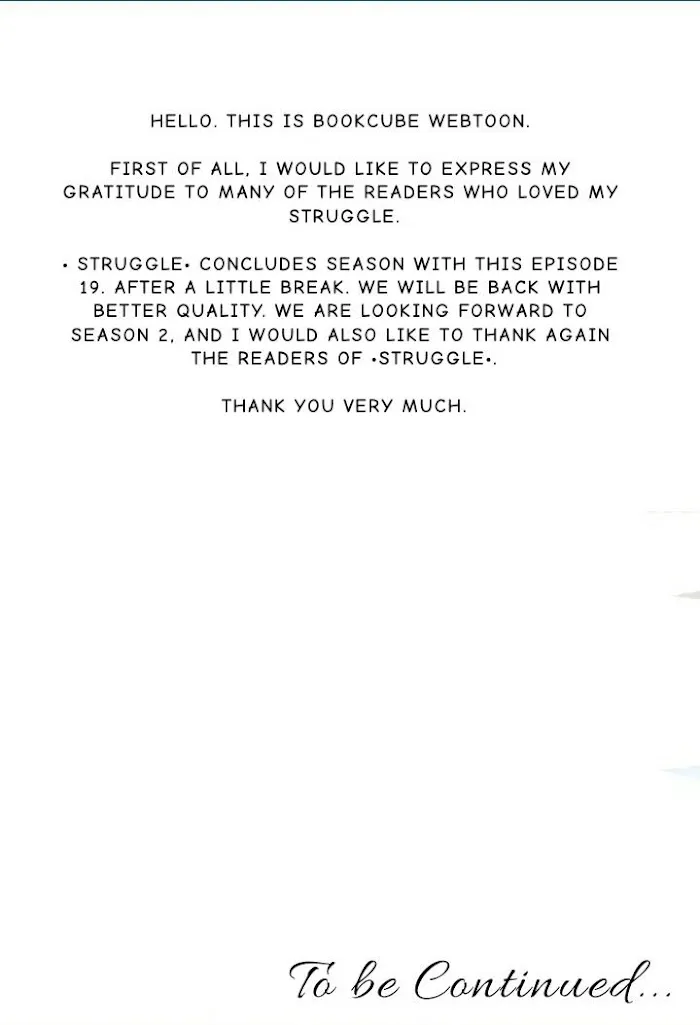 HELLO. THIS IS BOOKCUBE WEBTOON.

FIRST OF ALL, I WOULD LIKE TO EXPRESS MY GRATITUDE TO MANY OF THE READERS WHO LOVED MY STRUGGLE.

• STRUGGLE• CONCLUDES SEASON WITH THIS EPISODE 19. AFTER A LITTLE BREAK. WE WILL BE BACK WITH BETTER QUALITY. WE ARE LOOKING FORWARD TO SEASON 2, AND I WOULD ALSO LIKE TO THANK AGAIN THE READERS OF •STRUGGLE•.

THANK YOU VERY MUCH.

To be Continued...